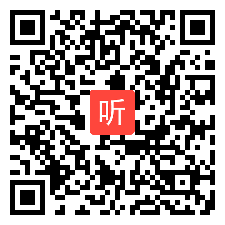 听